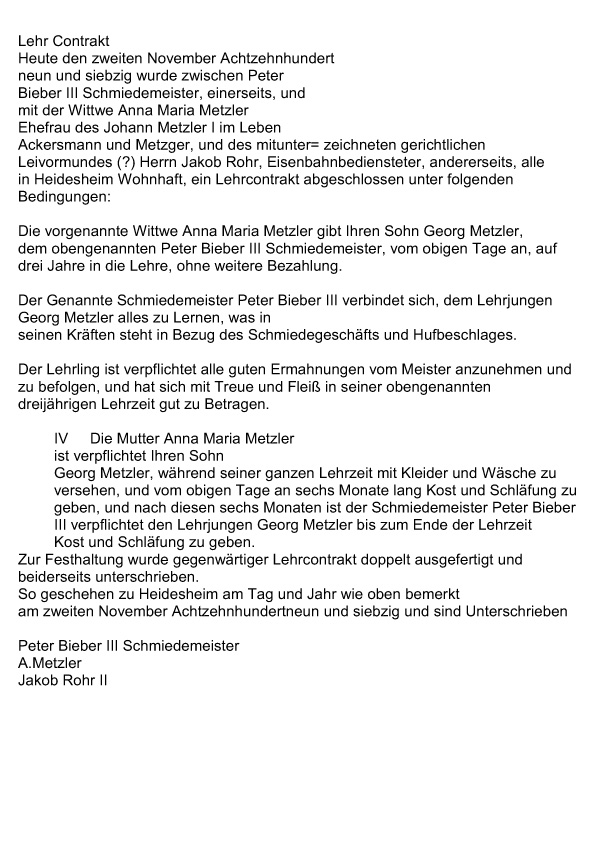 Lehr Contrakt
Heute den zweiten November Achtzehnhundert neun und siebzig wurde zwischen Peter Bieber III Schmiedemeister, einerseits, und mit der Wittwe Anna Maria Metzler Ehefrau des Johann Metzler I im Leben Ackersmann und Metzger, und des mitunter= zeichneten gerichtlichen Leivormundes (?) Herrn Jakob Rohr, Eisenbahnbediensteter, andererseits, alle in Heidesheim Wohnhaft, ein Lehrcontrakt abgeschlossen unter folgenden Bedingungen:

Die vorgenannte Wittwe Anna Maria Metzler gibt Ihren Sohn Georg Metzler, dem obengenannten Peter Bieber III Schmiedemeister, vom obigen Tage an, auf drei Jahre in die Lehre, ohne weitere Bezahlung.

Der Genannte Schmiedemeister Peter Bieber III verbindet sich, dem Lehrjungen Georg Metzler alles zu Lernen, was in seinen Kräften steht in Bezug des Schmiedegeschäfts und Hufbeschlages.

Der Lehrling ist verpflichtet alle guten Ermahnungen vom Meister anzunehmen und zu befolgen, und hat sich mit Treue und Fleiß in seiner obengenannten dreijährigen Lehrzeit gut zu Betragen.

IV Die Mutter Anna Maria Metzler ist verpflichtet Ihren Sohn Georg Metzler, während seiner ganzen Lehrzeit mit Kleider und Wäsche zu versehen, und vom obigen Tage an sechs Monate lang Kost und Schläfung zu geben, und nach diesen sechs Monaten ist der Schmiedemeister Peter Bieber III verpflichtet den Lehrjungen Georg Metzler bis zum Ende der Lehrzeit Kost und Schläfung zu geben.
Zur Festhaltung wurde gegenwärtiger Lehrcontrakt doppelt ausgefertigt und beiderseits unterschrieben.
So geschehen zu Heidesheim am Tag und Jahr wie oben bemerkt am zweiten November Achtzehnhundertneun und siebzig und sind Unterschrieben

Peter Bieber III Schmiedemeister
A.Metzler
Jakob Rohr II